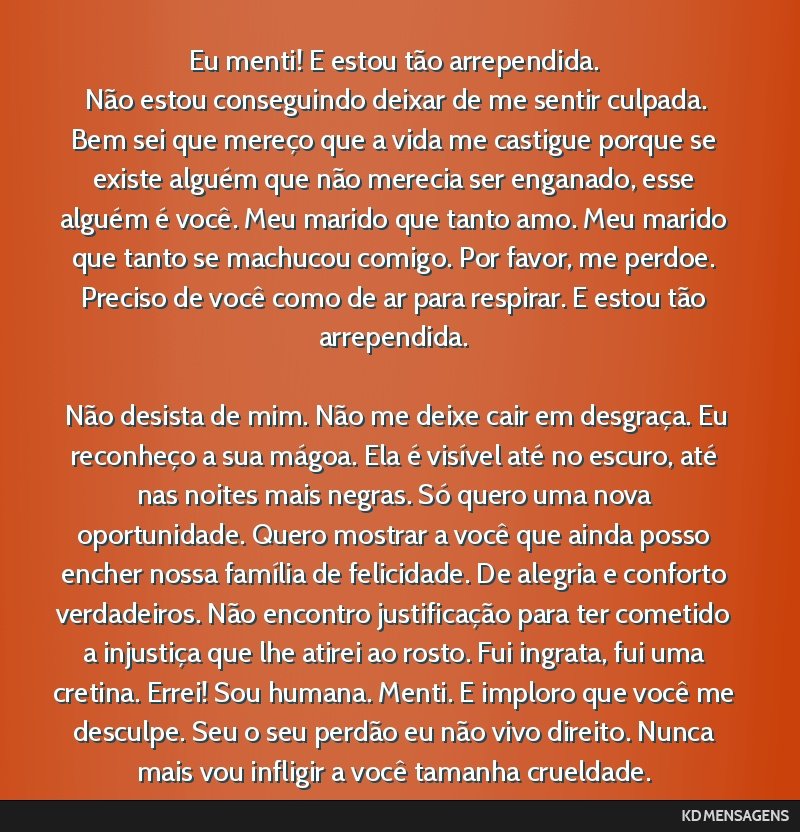 Eu menti! E estou tão arrependida. Não estou conseguindo deixar de me sentir culpada. Bem sei que mereço que a vida me castigue porque se existe alguém que não merecia ser enganado, esse alguém é você. Meu marido que tanto amo. Meu marido que tanto se machucou comigo. Por favor, me perdoe. Preciso de você como de ar para respirar. E estou tão arrependida.

Não desista de mim. Não me deixe cair em desgraça. Eu reconheço a sua mágoa. Ela é visível até no escuro, até nas noites mais negras. Só quero uma nova oportunidade. Quero mostrar a você que ainda posso encher nossa família de felicidade. De alegria e conforto verdadeiros. Não encontro justificação para ter cometido a injustiça que lhe atirei ao rosto. Fui ingrata, fui uma cretina. Errei! Sou humana. Menti. E imploro que você me desculpe. Seu o seu perdão eu não vivo direito. Nunca mais vou infligir a você tamanha crueldade.

KD MENSAGENS